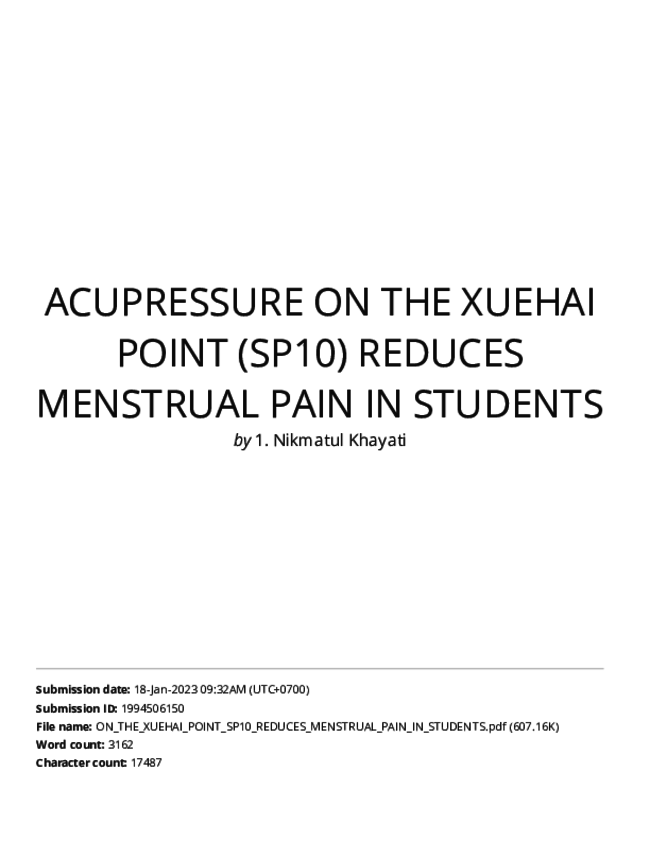 ACUPRESSURE ON THE XUEHAI POINT (SP10) REDUCES MENSTRUAL PAIN IN STUDENTS

by 1. Nikmatul Khayati

Submission date: 18-Jan-2023 09:32AM (UTC+0700)
Submission ID: 1994506150
File name: ON_THE_XUEHAI_POINT_SP10_REDUCES_MENSTRUAL_PAIN_IN_STUDENTS.pdf (607.16K)
Word count: 3162
Character count: 17487